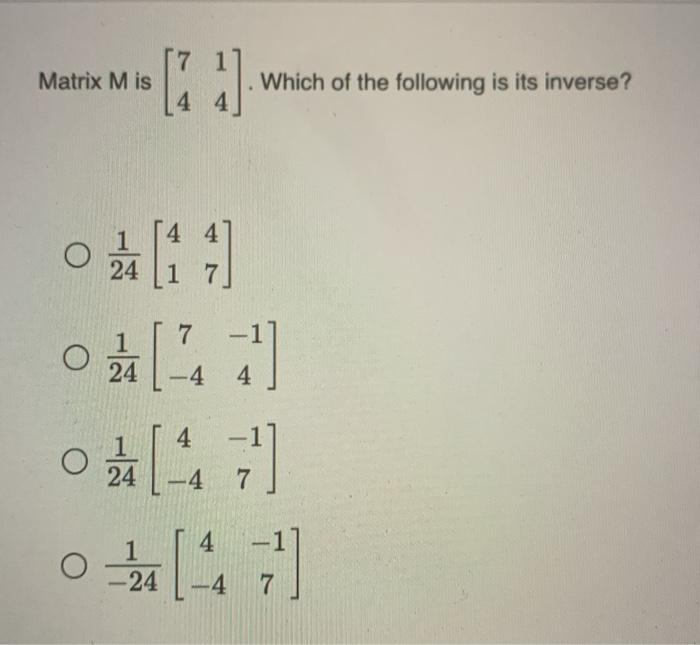 Matrix M is $\begin{bmatrix} 7 & 1 \\ 4 & 4 \end{bmatrix}$. Which of the following is its inverse?

○ $\frac{1}{24}\begin{bmatrix} 4 & 4 \\ 1 & 7 \end{bmatrix}$

○ $\frac{1}{24}\begin{bmatrix} 7 & -1 \\ -4 & 4 \end{bmatrix}$

○ $\frac{1}{24}\begin{bmatrix} 4 & -1 \\ -4 & 7 \end{bmatrix}$

○ $\frac{1}{-24}\begin{bmatrix} 4 & -1 \\ -4 & 7 \end{bmatrix}$